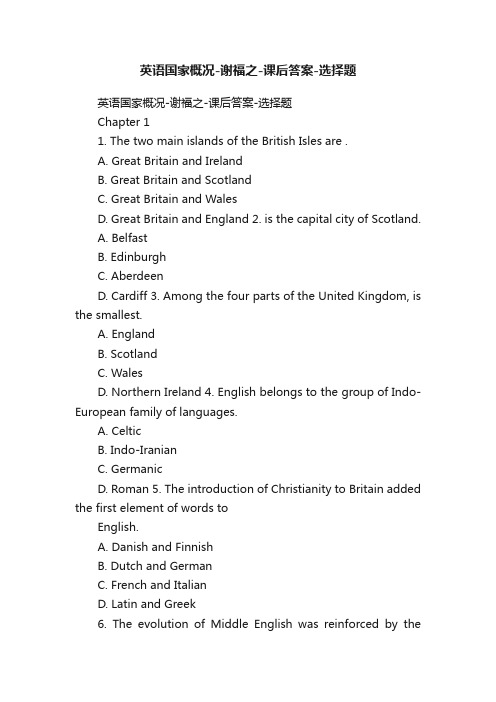 英语国家概况-谢福之-课后答案-选择题

英语国家概况-谢福之-课后答案-选择题

Chapter 1

1. The two main islands of the British Isles are .

A. Great Britain and Ireland

B. Great Britain and Scotland

C. Great Britain and Wales

D. Great Britain and England 2. is the capital city of Scotland.

A. Belfast

B. Edinburgh

C. Aberdeen

D. Cardiff 3. Among the four parts of the United Kingdom, is the smallest.

A. England

B. Scotland

C. Wales

D. Northern Ireland 4. English belongs to the group of Indo-European family of languages.

A. Celtic

B. Indo-Iranian

C. Germanic

D. Roman 5. The introduction of Christianity to Britain added the first element of words to

English.

A. Danish and Finnish

B. Dutch and German

C. French and Italian

D. Latin and Greek

6. The evolution of Middle English was reinforced by the